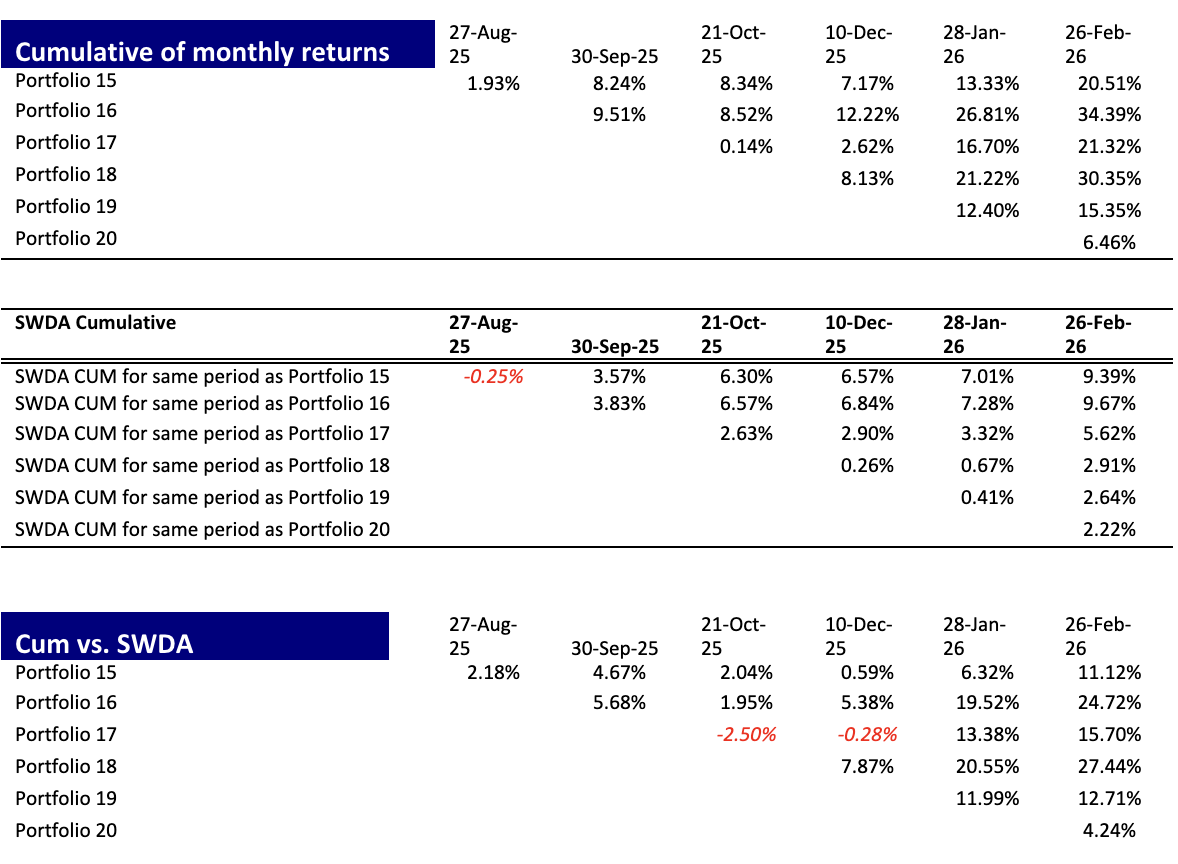 | Cumulative of monthly returns | 27-Aug-25 | 30-Sep-25 | 21-Oct-25 | 10-Dec-25 | 28-Jan-26 | 26-Feb-26 |
|---|---|---|---|---|---|---|
| Portfolio 15 | 1.93% | 8.24% | 8.34% | 7.17% | 13.33% | 20.51% |
| Portfolio 16 | | 9.51% | 8.52% | 12.22% | 26.81% | 34.39% |
| Portfolio 17 | | | 0.14% | 2.62% | 16.70% | 21.32% |
| Portfolio 18 | | | | 8.13% | 21.22% | 30.35% |
| Portfolio 19 | | | | | 12.40% | 15.35% |
| Portfolio 20 | | | | | | 6.46% |

| SWDA Cumulative | 27-Aug-25 | 30-Sep-25 | 21-Oct-25 | 10-Dec-25 | 28-Jan-26 | 26-Feb-26 |
|---|---|---|---|---|---|---|
| SWDA CUM for same period as Portfolio 15 | -0.25% | 3.57% | 6.30% | 6.57% | 7.01% | 9.39% |
| SWDA CUM for same period as Portfolio 16 | | 3.83% | 6.57% | 6.84% | 7.28% | 9.67% |
| SWDA CUM for same period as Portfolio 17 | | | 2.63% | 2.90% | 3.32% | 5.62% |
| SWDA CUM for same period as Portfolio 18 | | | | 0.26% | 0.67% | 2.91% |
| SWDA CUM for same period as Portfolio 19 | | | | | 0.41% | 2.64% |
| SWDA CUM for same period as Portfolio 20 | | | | | | 2.22% |

| Cum vs. SWDA | 27-Aug-25 | 30-Sep-25 | 21-Oct-25 | 10-Dec-25 | 28-Jan-26 | 26-Feb-26 |
|---|---|---|---|---|---|---|
| Portfolio 15 | 2.18% | 4.67% | 2.04% | 0.59% | 6.32% | 11.12% |
| Portfolio 16 | | 5.68% | 1.95% | 5.38% | 19.52% | 24.72% |
| Portfolio 17 | | | -2.50% | -0.28% | 13.38% | 15.70% |
| Portfolio 18 | | | | 7.87% | 20.55% | 27.44% |
| Portfolio 19 | | | | | 11.99% | 12.71% |
| Portfolio 20 | | | | | | 4.24% |